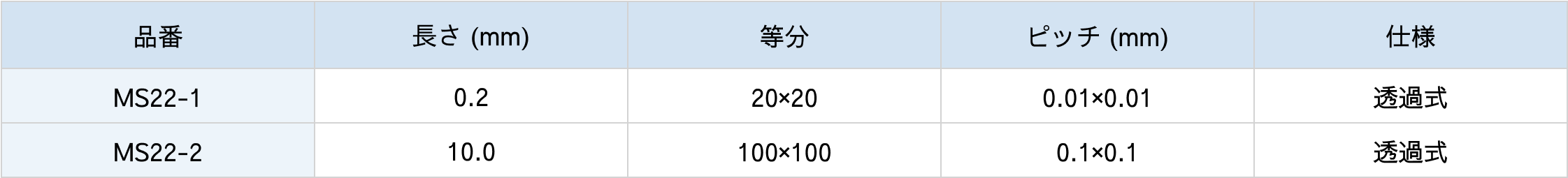 | 品番 | 長さ (mm) | 等分 | ピッチ (mm) | 仕様 |
|---|---|---|---|---|
| MS22-1 | 0.2 | 20×20 | 0.01×0.01 | 透過式 |
| MS22-2 | 10.0 | 100×100 | 0.1×0.1 | 透過式 |